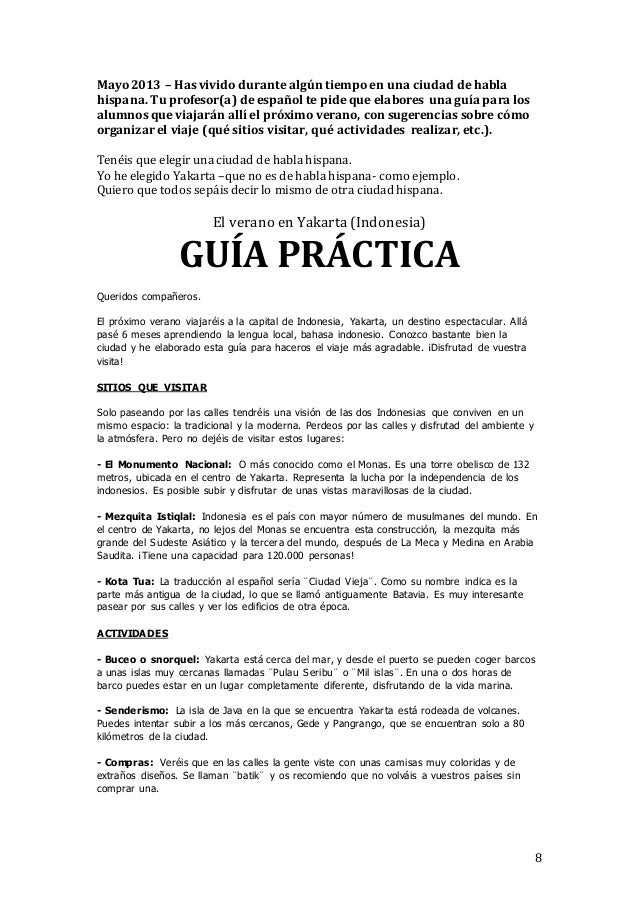 Mayo 2013 – Has vivido durante algún tiempo en una ciudad de habla hispana. Tu profesor(a) de español te pide que elabores una guía para los alumnos que viajarán allí el próximo verano, con sugerencias sobre cómo organizar el viaje (qué sitios visitar, qué actividades realizar, etc.).

Tenéis que elegir una ciudad de habla hispana.
Yo he elegido Yakarta –que no es de habla hispana- como ejemplo.
Quiero que todos sepáis decir lo mismo de otra ciudad hispana.

El verano en Yakarta (Indonesia)

GUÍA PRÁCTICA

Queridos compañeros.

El próximo verano viajaréis a la capital de Indonesia, Yakarta, un destino espectacular. Allá pasé 6 meses aprendiendo la lengua local, bahasa indonesio. Conozco bastante bien la ciudad y he elaborado esta guía para haceros el viaje más agradable. ¡Disfrutad de vuestra visita!

SITIOS QUE VISITAR

Solo paseando por las calles tendréis una visión de las dos Indonesias que conviven en un mismo espacio: la tradicional y la moderna. Perdeos por las calles y disfrutad del ambiente y la atmósfera. Pero no dejéis de visitar estos lugares:

- El Monumento Nacional: O más conocido como el Monas. Es una torre obelisco de 132 metros, ubicada en el centro de Yakarta. Representa la lucha por la independencia de los indonesios. Es posible subir y disfrutar de unas vistas maravillosas de la ciudad.

- Mezquita Istiqlal: Indonesia es el país con mayor número de musulmanes del mundo. En el centro de Yakarta, no lejos del Monas se encuentra esta construcción, la mezquita más grande del Sudeste Asiático y la tercera del mundo, después de La Meca y Medina en Arabia Saudita. ¡Tiene una capacidad para 120.000 personas!

- Kota Tua: La traducción al español sería ¨Ciudad Vieja¨. Como su nombre indica es la parte más antigua de la ciudad, lo que se llamó antiguamente Batavia. Es muy interesante pasear por sus calles y ver los edificios de otra época.

ACTIVIDADES

- Buceo o snorquel: Yakarta está cerca del mar, y desde el puerto se pueden coger barcos a unas islas muy cercanas llamadas ¨Pulau Seribu¨ o ¨Mil islas¨. En una o dos horas de barco puedes estar en un lugar completamente diferente, disfrutando de la vida marina.

- Senderismo: La isla de Java en la que se encuentra Yakarta está rodeada de volcanes. Puedes intentar subir a los más cercanos, Gede y Pangrango, que se encuentran solo a 80 kilómetros de la ciudad.

- Compras: Veréis que en las calles la gente viste con unas camisas muy coloridas y de extraños diseños. Se llaman ¨batik¨ y os recomiendo que no volváis a vuestros países sin comprar una.

8